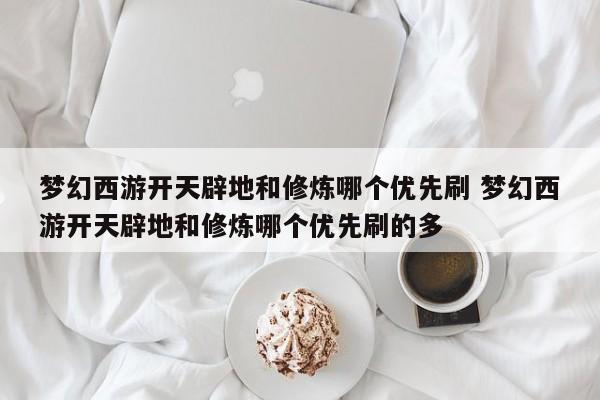 梦幻西游开天辟地和修炼哪个优先刷 梦幻西游开天辟地和修炼哪个优先刷的多